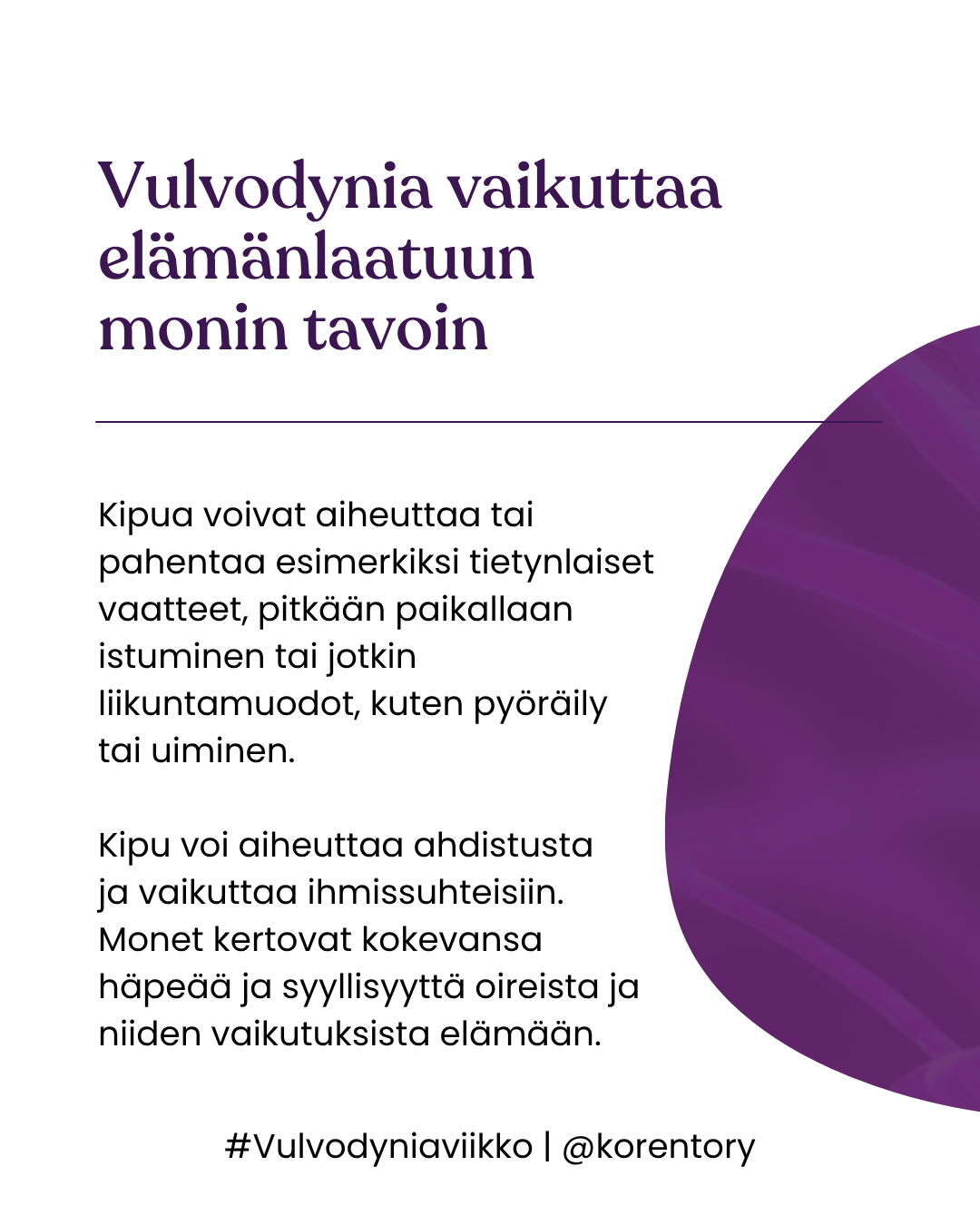 Vulvodynia vaikuttaa elämänlaatuun monin tavoin

Kipua voivat aiheuttaa tai pahentaa esimerkiksi tietynlaiset vaatteet, pitkään paikallaan istuminen tai jotkin liikuntamuodot, kuten pyöräily tai uiminen.

Kipu voi aiheuttaa ahdistusta ja vaikuttaa ihmissuhteisiin. Monet kertovat kokevansa häpeää ja syyllisyyttä oireista ja niiden vaikutuksista elämään.

#Vulvodyniaviikko | @korentory